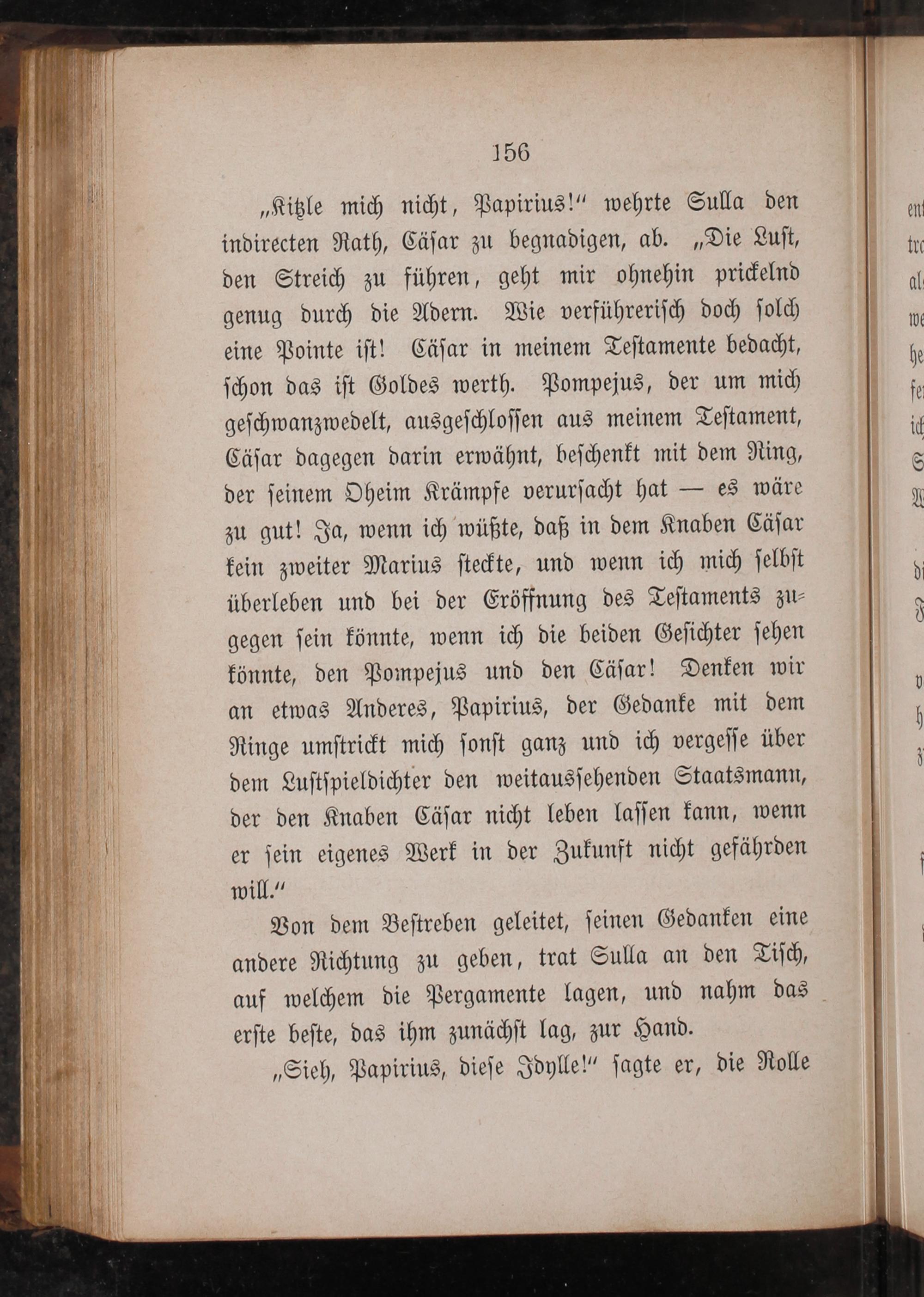 156

„Kitzle mich nicht, Papirius!“ wehrte Sulla den indirecten Rath, Cäsar zu begnadigen, ab. „Die Lust, den Streich zu führen, geht mir ohnehin prickelnd genug durch die Adern. Wie verführerisch doch solch eine Pointe ist! Cäsar in meinem Testamente bedacht, schon das ist Goldes werth. Pompejus, der um mich geschwanzwedelt, ausgeschlossen aus meinem Testament, Cäsar dagegen darin erwähnt, beschenkt mit dem Ring, der seinem Oheim Krämpfe verursacht hat — es wäre zu gut! Ja, wenn ich wüßte, daß in dem Knaben Cäsar kein zweiter Marius steckte, und wenn ich mich selbst überleben und bei der Eröffnung des Testaments zugegen sein könnte, wenn ich die beiden Gesichter sehen könnte, den Pompejus und den Cäsar! Denken wir an etwas Anderes, Papirius, der Gedanke mit dem Ringe umstrickt mich sonst ganz und ich vergesse über dem Lustspieldichter den weitaussehenden Staatsmann, der den Knaben Cäsar nicht leben lassen kann, wenn er sein eigenes Werk in der Zukunft nicht gefährden will.“

Von dem Bestreben geleitet, seinen Gedanken eine andere Richtung zu geben, trat Sulla an den Tisch, auf welchem die Pergamente lagen, und nahm das erste beste, das ihm zunächst lag, zur Hand.

„Sieh, Papirius, diese Idylle!“ sagte er, die Rolle